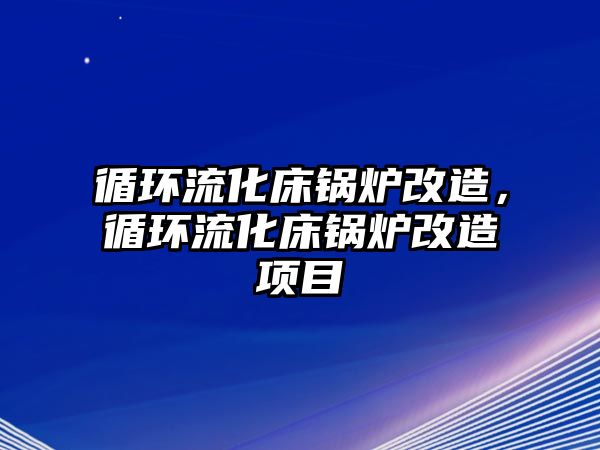 循环流化床锅炉改造，循环流化床锅炉改造项目